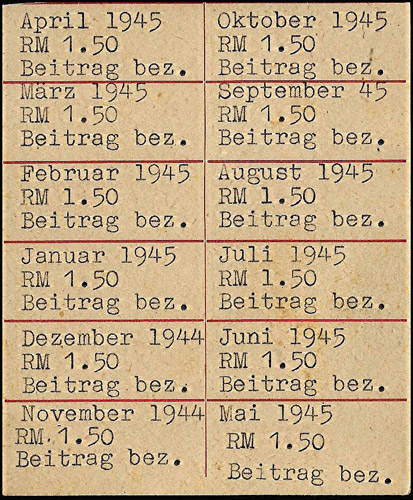 April 1945
RM 1.50
Beitrag bez.

März 1945
RM 1.50
Beitrag bez.

Februar 1945
RM 1.50
Beitrag bez.

Januar 1945
RM 1.50
Beitrag bez.

Dezember 1944
RM 1.50
Beitrag bez.

November 1944
RM 1.50
Beitrag bez.

Oktober 1945
RM 1.50
Beitrag bez.

September 45
RM 1.50
Beitrag bez.

August 1945
RM 1.50
Beitrag bez.

Juli 1945
RM 1.50
Beitrag bez.

Juni 1945
RM 1.50
Beitrag bez.

Mai 1945
RM 1.50
Beitrag bez.